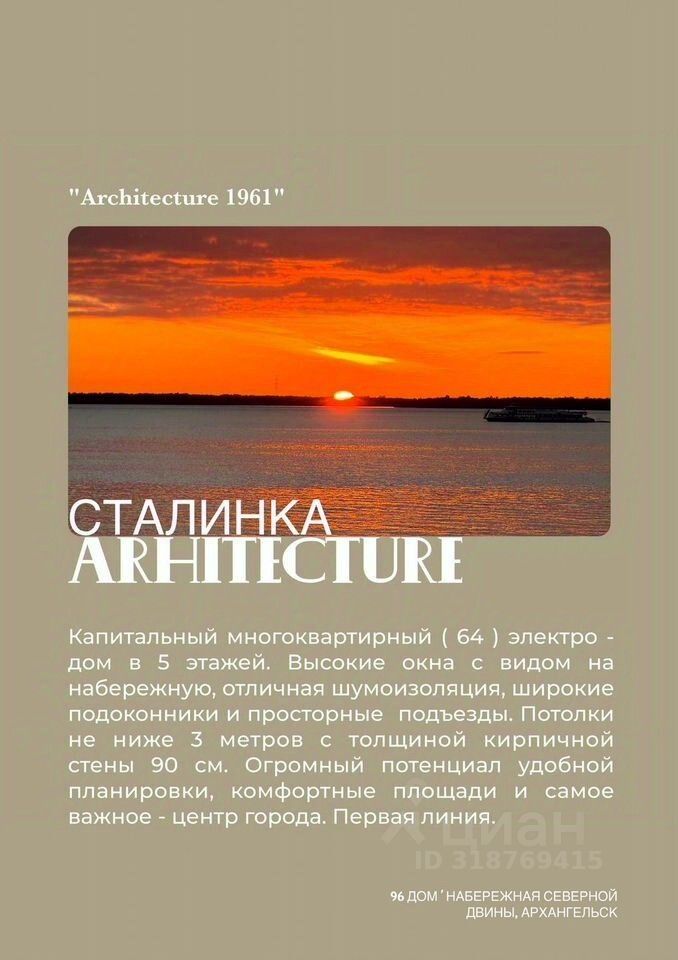 "Architecture 1961"

СТАЛИНКА
ARHITECTURE

Капитальный многоквартирный ( 64 ) электро - дом в 5 этажей. Высокие окна с видом на набережную, отличная шумоизоляция, широкие подоконники и просторные подъезды. Потолки не ниже 3 метров с толщиной кирпичной стены 90 см. Огромный потенциал удобной планировки, комфортные площади и самое важное - центр города. Первая линия.

циан
ID 318769415

96 ДОМ ' НАБЕРЕЖНАЯ СЕВЕРНОЙ ДВИНЫ, АРХАНГЕЛЬСК